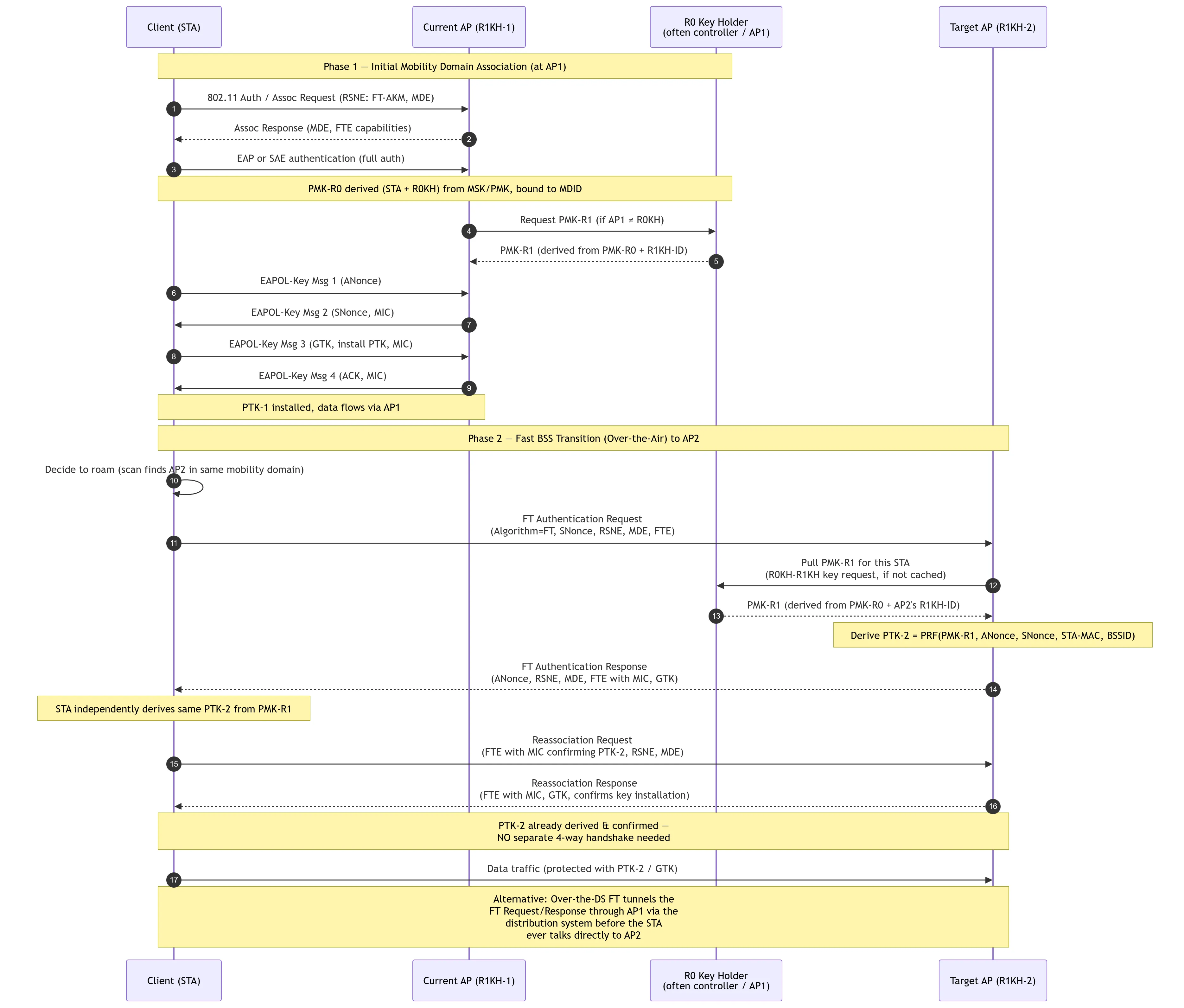 Client (STA)

Current AP (R1KH-1)

R0 Key Holder
(often controller / AP1)

Target AP (R1KH-2)

Phase 1 — Initial Mobility Domain Association (at AP1)

1 802.11 Auth / Assoc Request (RSNE: FT-AKM, MDE)

2 Assoc Response (MDE, FTE capabilities)

3 EAP or SAE authentication (full auth)

PMK-R0 derived (STA + R0KH) from MSK/PMK, bound to MDID

4 Request PMK-R1 (if AP1 ≠ R0KH)

5 PMK-R1 (derived from PMK-R0 + R1KH-ID)

6 EAPOL-Key Msg 1 (ANonce)

7 EAPOL-Key Msg 2 (SNonce, MIC)

8 EAPOL-Key Msg 3 (GTK, install PTK, MIC)

9 EAPOL-Key Msg 4 (ACK, MIC)

PTK-1 installed, data flows via AP1

Phase 2 — Fast BSS Transition (Over-the-Air) to AP2

10 Decide to roam (scan finds AP2 in same mobility domain)

11 FT Authentication Request
(Algorithm=FT, SNonce, RSNE, MDE, FTE)

12 Pull PMK-R1 for this STA
(R0KH-R1KH key request, if not cached)

13 PMK-R1 (derived from PMK-R0 + AP2's R1KH-ID)

Derive PTK-2 = PRF(PMK-R1, ANonce, SNonce, STA-MAC, BSSID)

14 FT Authentication Response
(ANonce, RSNE, MDE, FTE with MIC, GTK)

STA independently derives same PTK-2 from PMK-R1

15 Reassociation Request
(FTE with MIC confirming PTK-2, RSNE, MDE)

16 Reassociation Response
(FTE with MIC, GTK, confirms key installation)

PTK-2 already derived & confirmed —
NO separate 4-way handshake needed

17 Data traffic (protected with PTK-2 / GTK)

Alternative: Over-the-DS FT tunnels the
FT Request/Response through AP1 via the
distribution system before the STA
ever talks directly to AP2

Client (STA)

Current AP (R1KH-1)

R0 Key Holder
(often controller / AP1)

Target AP (R1KH-2)